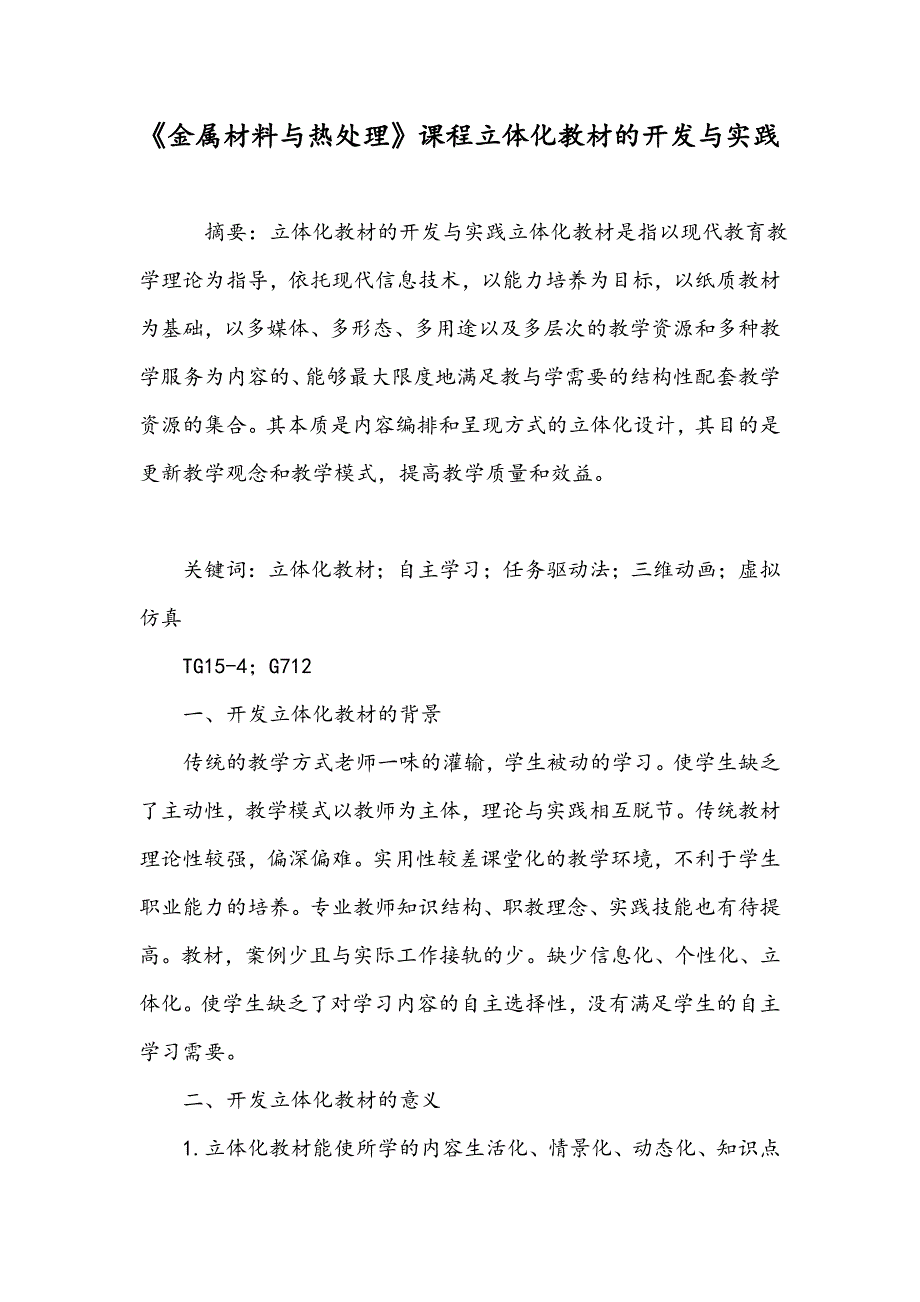 《金属材料与热处理》课程立体化教材的开发与实践

摘要：立体化教材的开发与实践立体化教材是指以现代教育教学理论为指导，依托现代信息技术，以能力培养为目标，以纸质教材为基础，以多媒体、多形态、多用途以及多层次的教学资源和多种教学服务为内容的、能够最大限度地满足教与学需要的结构性配套教学资源的集合。其本质是内容编排和呈现方式的立体化设计，其目的是更新教学观念和教学模式，提高教学质量和效益。

关键词：立体化教材；自主学习；任务驱动法；三维动画；虚拟仿真

TG15-4；G712

一、开发立体化教材的背景

传统的教学方式老师一味的灌输，学生被动的学习。使学生缺乏了主动性，教学模式以教师为主体，理论与实践相互脱节。传统教材理论性较强，偏深偏难。实用性较差课堂化的教学环境，不利于学生职业能力的培养。专业教师知识结构、职教理念、实践技能也有待提高。教材，案例少且与实际工作接轨的少。缺少信息化、个性化、立体化。使学生缺乏了对学习内容的自主选择性，没有满足学生的自主学习需要。

二、开发立体化教材的意义

1.立体化教材能使所学的内容生活化、情景化、动态化、知识点